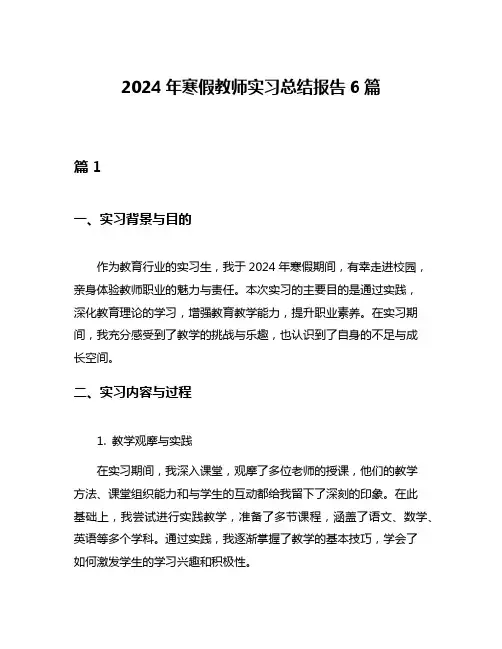 2024 年寒假教师实习总结报告 6 篇

篇 1

一、实习背景与目的

作为教育行业的实习生，我于 2024 年寒假期间，有幸走进校园，亲身体验教师职业的魅力与责任。本次实习的主要目的是通过实践，深化教育理论的学习，增强教育教学能力，提升职业素养。在实习期间，我充分感受到了教学的挑战与乐趣，也认识到了自身的不足与成长空间。

二、实习内容与过程

1. 教学观摩与实践

在实习期间，我深入课堂，观摩了多位老师的授课，他们的教学方法、课堂组织能力和与学生的互动都给我留下了深刻的印象。在此基础上，我尝试进行实践教学，准备了多节课程，涵盖了语文、数学、英语等多个学科。通过实践，我逐渐掌握了教学的基本技巧，学会了如何激发学生的学习兴趣和积极性。